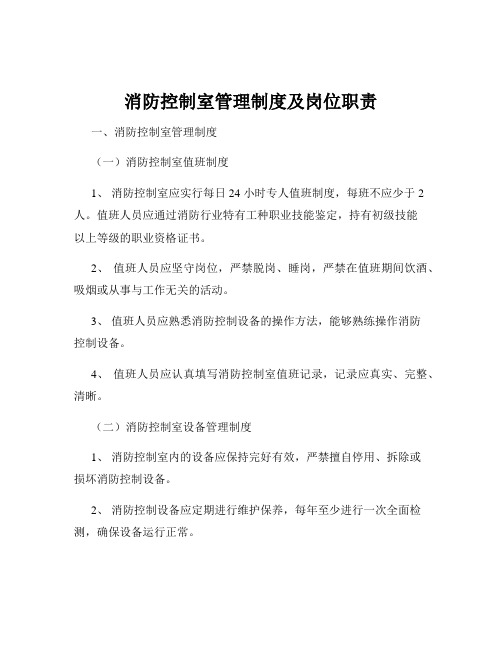 消防控制室管理制度及岗位职责

一、消防控制室管理制度

（一）消防控制室值班制度

1、 消防控制室应实行每日 24 小时专人值班制度，每班不应少于 2 人。值班人员应通过消防行业特有工种职业技能鉴定，持有初级技能以上等级的职业资格证书。

2、 值班人员应坚守岗位，严禁脱岗、睡岗，严禁在值班期间饮酒、吸烟或从事与工作无关的活动。

3、 值班人员应熟悉消防控制设备的操作方法，能够熟练操作消防控制设备。

4、 值班人员应认真填写消防控制室值班记录，记录应真实、完整、清晰。

（二）消防控制室设备管理制度

1、 消防控制室内的设备应保持完好有效，严禁擅自停用、拆除或损坏消防控制设备。

2、 消防控制设备应定期进行维护保养，每年至少进行一次全面检测，确保设备运行正常。